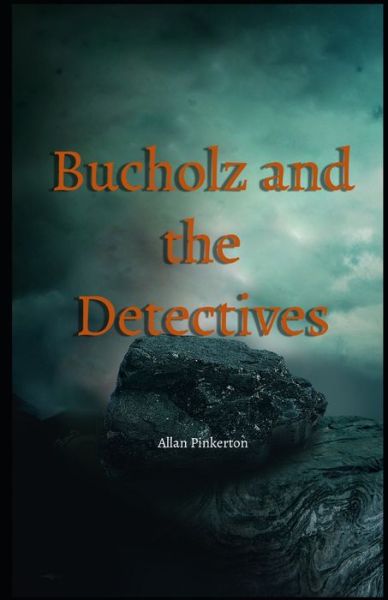 Bucholz and the Detectives

Allan Pinkerton